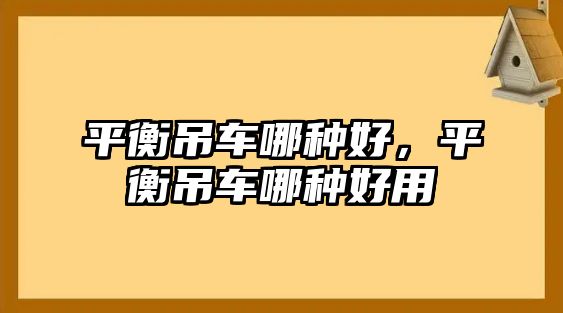 平衡吊车哪种好，平衡吊车哪种好用